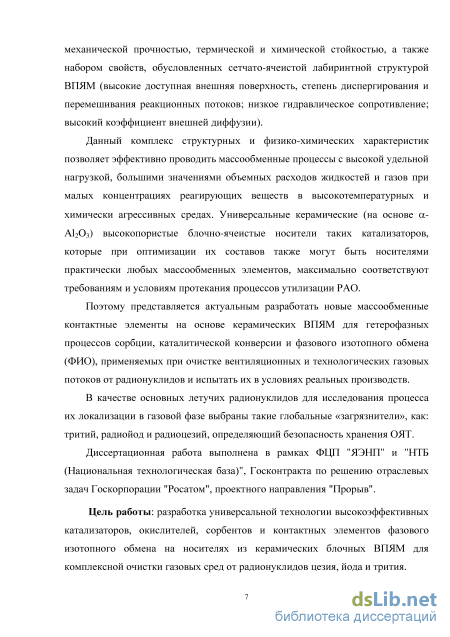 механической прочностью, термической и химической стойкостью, а также набором свойств, обусловленных сетчато-ячеистой лабиринтной структурой ВПЯМ (высокие доступная внешняя поверхность, степень диспергирования и перемешивания реакционных потоков; низкое гидравлическое сопротивление; высокий коэффициент внешней диффузии).

Данный комплекс структурных и физико-химических характеристик позволяет эффективно проводить массообменные процессы с высокой удельной нагрузкой, большими значениями объемных расходов жидкостей и газов при малых концентрациях реагирующих веществ в высокотемпературных и химически агрессивных средах. Универсальные керамические (на основе $\alpha$-$Al_2O_3$) высокопористые блочно-ячеистые носители таких катализаторов, которые при оптимизации их составов также могут быть носителями практически любых массообменных элементов, максимально соответствуют требованиям и условиям протекания процессов утилизации РАО.

Поэтому представляется актуальным разработать новые массообменные контактные элементы на основе керамических ВПЯМ для гетерофазных процессов сорбции, каталитической конверсии и фазового изотопного обмена (ФИО), применяемых при очистке вентиляционных и технологических газовых потоков от радионуклидов и испытать их в условиях реальных производств.

В качестве основных летучих радионуклидов для исследования процесса их локализации в газовой фазе выбраны такие глобальные «загрязнители», как: тритий, радиойод и радиоцезий, определяющий безопасность хранения ОЯТ.

Диссертационная работа выполнена в рамках ФЦП "ЯЭНП" и "НТБ (Национальная технологическая база)", Госконтракта по решению отраслевых задач Госкорпорации "Росатом", проектного направления "Прорыв".

Цель работы: разработка универсальной технологии высокоэффективных катализаторов, окислителей, сорбентов и контактных элементов фазового изотопного обмена на носителях из керамических блочных ВПЯМ для комплексной очистки газовых сред от радионуклидов цезия, йода и трития.

7

dsLib.net
библиотека диссертаций